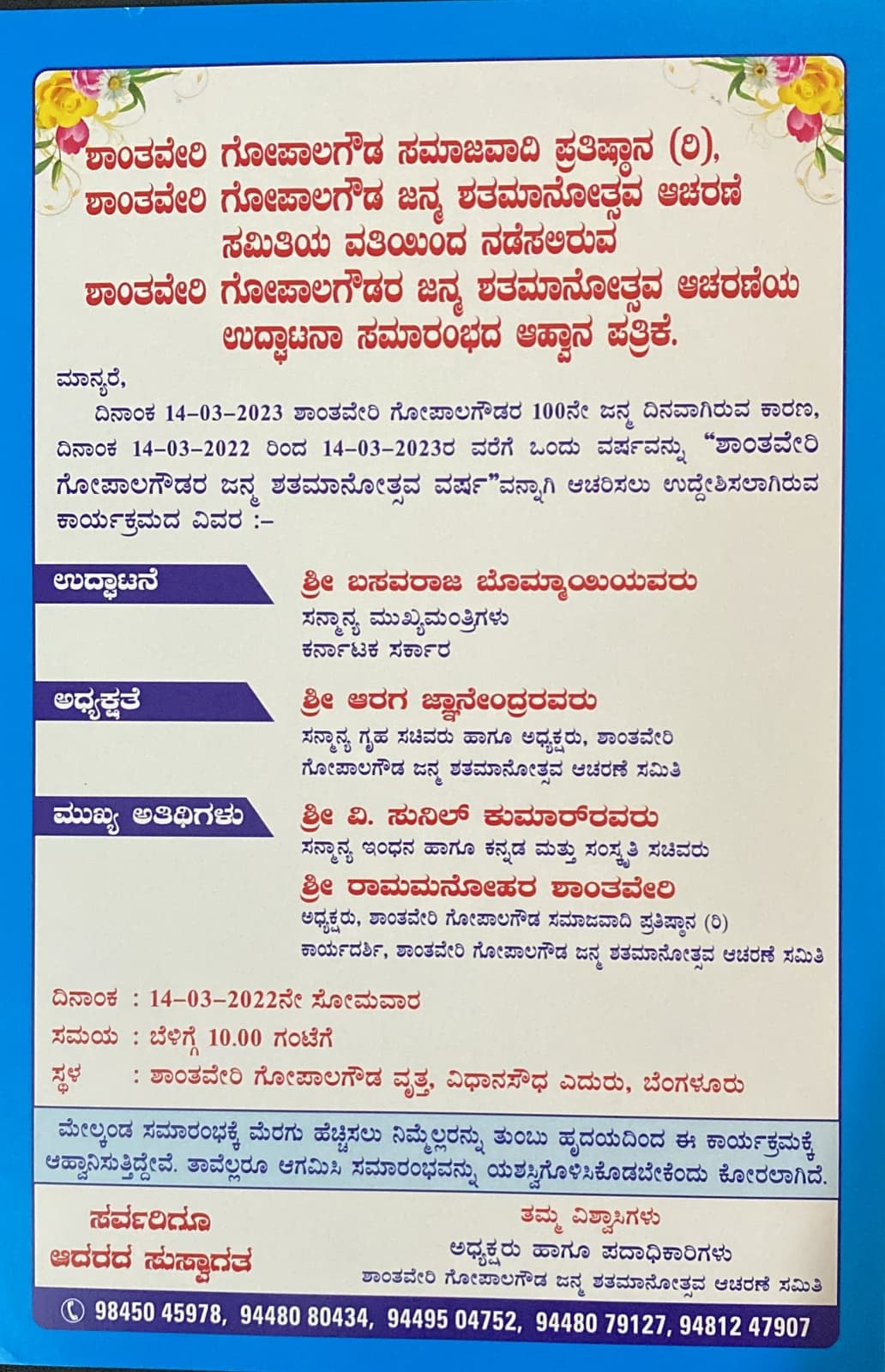 ಶಾಂತವೇರಿ ಗೋಪಾಲಗೌಡ ಸಮಾಜವಾದಿ ಪ್ರತಿಷ್ಠಾನ (ರಿ), ಶಾಂತವೇರಿ ಗೋಪಾಲಗೌಡ ಜನ್ಮ ಶತಮಾನೋತ್ಸವ ಆಚರಣೆ ಸಮಿತಿಯ ವತಿಯಿಂದ ನಡೆಸಲಿರುವ ಶಾಂತವೇರಿ ಗೋಪಾಲಗೌಡರ ಜನ್ಮ ಶತಮಾನೋತ್ಸವ ಆಚರಣೆಯ ಉದ್ಘಾಟನಾ ಸಮಾರಂಭದ ಆಹ್ವಾನ ಪತ್ರಿಕೆ.

ಮಾನ್ಯರೆ,

ದಿನಾಂಕ 14-03-2023 ಶಾಂತವೇರಿ ಗೋಪಾಲಗೌಡರ 100ನೇ ಜನ್ಮ ದಿನವಾಗಿರುವ ಕಾರಣ, ದಿನಾಂಕ 14-03-2022 ರಿಂದ 14-03-2023ರ ವರೆಗೆ ಒಂದು ವರ್ಷವನ್ನು "ಶಾಂತವೇರಿ ಗೋಪಾಲಗೌಡರ ಜನ್ಮ ಶತಮಾನೋತ್ಸವ ವರ್ಷ"ವನ್ನಾಗಿ ಆಚರಿಸಲು ಉದ್ದೇಶಿಸಲಾಗಿರುವ ಕಾರ್ಯಕ್ರಮದ ವಿವರ :-

ಉದ್ಘಾಟನೆ
ಶ್ರೀ ಬಸವರಾಜ ಬೊಮ್ಮಾಯಿಯವರು
ಸನ್ಮಾನ್ಯ ಮುಖ್ಯಮಂತ್ರಿಗಳು
ಕರ್ನಾಟಕ ಸರ್ಕಾರ

ಅಧ್ಯಕ್ಷತೆ
ಶ್ರೀ ಆರಗ ಜ್ಞಾನೇಂದ್ರರವರು
ಸನ್ಮಾನ್ಯ ಗೃಹ ಸಚಿವರು ಹಾಗೂ ಅಧ್ಯಕ್ಷರು, ಶಾಂತವೇರಿ ಗೋಪಾಲಗೌಡ ಜನ್ಮ ಶತಮಾನೋತ್ಸವ ಆಚರಣೆ ಸಮಿತಿ

ಮುಖ್ಯ ಅತಿಥಿಗಳು
ಶ್ರೀ ವಿ. ಸುನಿಲ್ ಕುಮಾರ್‌ರವರು
ಸನ್ಮಾನ್ಯ ಇಂಧನ ಹಾಗೂ ಕನ್ನಡ ಮತ್ತು ಸಂಸ್ಕೃತಿ ಸಚಿವರು
ಶ್ರೀ ರಾಮಮನೋಹರ ಶಾಂತವೇರಿ
ಅಧ್ಯಕ್ಷರು, ಶಾಂತವೇರಿ ಗೋಪಾಲಗೌಡ ಸಮಾಜವಾದಿ ಪ್ರತಿಷ್ಠಾನ (ರಿ)
ಕಾರ್ಯದರ್ಶಿ, ಶಾಂತವೇರಿ ಗೋಪಾಲಗೌಡ ಜನ್ಮ ಶತಮಾನೋತ್ಸವ ಆಚರಣೆ ಸಮಿತಿ

ದಿನಾಂಕ : 14-03-2022ನೇ ಸೋಮವಾರ
ಸಮಯ : ಬೆಳಿಗ್ಗೆ 10.00 ಗಂಟೆಗೆ
ಸ್ಥಳ : ಶಾಂತವೇರಿ ಗೋಪಾಲಗೌಡ ವೃತ್ತ, ವಿಧಾನಸೌಧ ಎದುರು, ಬೆಂಗಳೂರು

ಮೇಲ್ಕಂಡ ಸಮಾರಂಭಕ್ಕೆ ಮೆರಗು ಹೆಚ್ಚಿಸಲು ನಿಮ್ಮೆಲ್ಲರನ್ನು ತುಂಬು ಹೃದಯದಿಂದ ಈ ಕಾರ್ಯಕ್ರಮಕ್ಕೆ ಆಹ್ವಾನಿಸುತ್ತಿದ್ದೇವೆ. ತಾವೆಲ್ಲರೂ ಆಗಮಿಸಿ ಸಮಾರಂಭವನ್ನು ಯಶಸ್ವಿಗೊಳಿಸಿಕೊಡಬೇಕೆಂದು ಕೋರಲಾಗಿದೆ.

ಸರ್ವರಿಗೂ
ಆದರದ ಸುಸ್ವಾಗತ

ತಮ್ಮ ವಿಶ್ವಾಸಿಗಳು
ಅಧ್ಯಕ್ಷರು ಹಾಗೂ ಪದಾಧಿಕಾರಿಗಳು
ಶಾಂತವೇರಿ ಗೋಪಾಲಗೌಡ ಜನ್ಮ ಶತಮಾನೋತ್ಸವ ಆಚರಣೆ ಸಮಿತಿ

98450 45978, 94480 80434, 94495 04752, 94480 79127, 94812 47907